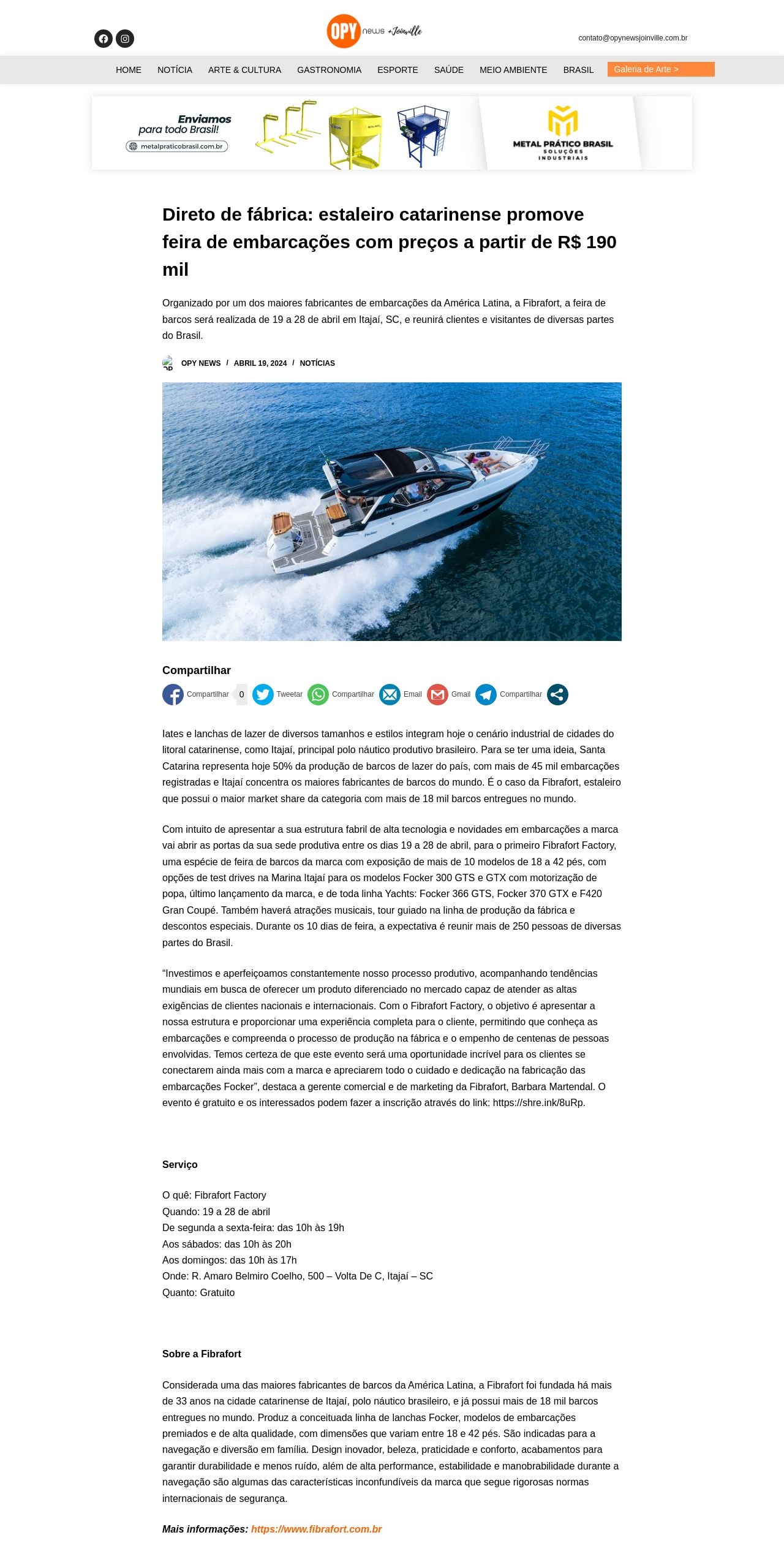 OPY news Joinville

contato@opynewsjoinville.com.br

HOME NOTÍCIA ARTE & CULTURA GASTRONOMIA ESPORTE SAÚDE MEIO AMBIENTE BRASIL Galeria de Arte >

Enviamos para todo Brasil!
metalpraticobrasil.com.br

METAL PRÁTICO BRASIL
SOLUÇÕES INDUSTRIAIS

Direto de fábrica: estaleiro catarinense promove feira de embarcações com preços a partir de R$ 190 mil

Organizado por um dos maiores fabricantes de embarcações da América Latina, a Fibrafort, a feira de barcos será realizada de 19 a 28 de abril em Itajaí, SC, e reunirá clientes e visitantes de diversas partes do Brasil.

OPY NEWS / ABRIL 19, 2024 / NOTÍCIAS

Compartilhar

Compartilhar 0 Tweetar Compartilhar Email Gmail Compartilhar

Iates e lanchas de lazer de diversos tamanhos e estilos integram hoje o cenário industrial de cidades do litoral catarinense, como Itajaí, principal polo náutico produtivo brasileiro. Para se ter uma ideia, Santa Catarina representa hoje 50% da produção de barcos de lazer do país, com mais de 45 mil embarcações registradas e Itajaí concentra os maiores fabricantes de barcos do mundo. É o caso da Fibrafort, estaleiro que possui o maior market share da categoria com mais de 18 mil barcos entregues no mundo.

Com intuito de apresentar a sua estrutura fabril de alta tecnologia e novidades em embarcações a marca vai abrir as portas da sua sede produtiva entre os dias 19 a 28 de abril, para o primeiro Fibrafort Factory, uma espécie de feira de barcos da marca com exposição de mais de 10 modelos de 18 a 42 pés, com opções de test drives na Marina Itajaí para os modelos Focker 300 GTS e GTX com motorização de popa, último lançamento da marca, e de toda linha Yachts: Focker 366 GTS, Focker 370 GTX e F420 Gran Coupé. Também haverá atrações musicais, tour guiado na linha de produção da fábrica e descontos especiais. Durante os 10 dias de feira, a expectativa é reunir mais de 250 pessoas de diversas partes do Brasil.

“Investimos e aperfeiçoamos constantemente nosso processo produtivo, acompanhando tendências mundiais em busca de oferecer um produto diferenciado no mercado capaz de atender as altas exigências de clientes nacionais e internacionais. Com o Fibrafort Factory, o objetivo é apresentar a nossa estrutura e proporcionar uma experiência completa para o cliente, permitindo que conheça as embarcações e compreenda o processo de produção na fábrica e o empenho de centenas de pessoas envolvidas. Temos certeza de que este evento será uma oportunidade incrível para os clientes se conectarem ainda mais com a marca e apreciarem todo o cuidado e dedicação na fabricação das embarcações Focker”, destaca a gerente comercial e de marketing da Fibrafort, Barbara Martendal. O evento é gratuito e os interessados podem fazer a inscrição através do link: https://shre.ink/8uRp.

Serviço

O quê: Fibrafort Factory
Quando: 19 a 28 de abril
De segunda a sexta-feira: das 10h às 19h
Aos sábados: das 10h às 20h
Aos domingos: das 10h às 17h
Onde: R. Amaro Belmiro Coelho, 500 – Volta De C, Itajaí – SC
Quanto: Gratuito

Sobre a Fibrafort

Considerada uma das maiores fabricantes de barcos da América Latina, a Fibrafort foi fundada há mais de 33 anos na cidade catarinense de Itajaí, polo náutico brasileiro, e já possui mais de 18 mil barcos entregues no mundo. Produz a conceituada linha de lanchas Focker, modelos de embarcações premiados e de alta qualidade, com dimensões que variam entre 18 e 42 pés. São indicadas para a navegação e diversão em família. Design inovador, beleza, praticidade e conforto, acabamentos para garantir durabilidade e menos ruído, além de alta performance, estabilidade e manobrabilidade durante a navegação são algumas das características inconfundíveis da marca que segue rigorosas normas internacionais de segurança.

Mais informações: https://www.fibrafort.com.br